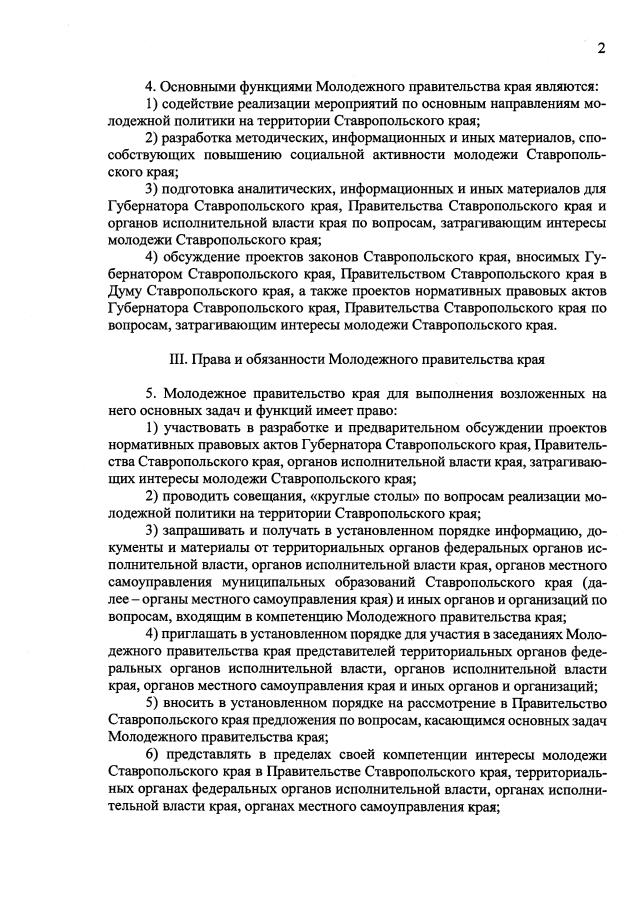 2

4. Основными функциями Молодежного правительства края являются:

1) содействие реализации мероприятий по основным направлениям молодежной политики на территории Ставропольского края;

2) разработка методических, информационных и иных материалов, способствующих повышению социальной активности молодежи Ставропольского края;

3) подготовка аналитических, информационных и иных материалов для Губернатора Ставропольского края, Правительства Ставропольского края и органов исполнительной власти края по вопросам, затрагивающим интересы молодежи Ставропольского края;

4) обсуждение проектов законов Ставропольского края, вносимых Губернатором Ставропольского края, Правительством Ставропольского края в Думу Ставропольского края, а также проектов нормативных правовых актов Губернатора Ставропольского края, Правительства Ставропольского края по вопросам, затрагивающим интересы молодежи Ставропольского края.

III. Права и обязанности Молодежного правительства края

5. Молодежное правительство края для выполнения возложенных на него основных задач и функций имеет право:

1) участвовать в разработке и предварительном обсуждении проектов нормативных правовых актов Губернатора Ставропольского края, Правительства Ставропольского края, органов исполнительной власти края, затрагивающих интересы молодежи Ставропольского края;

2) проводить совещания, «круглые столы» по вопросам реализации молодежной политики на территории Ставропольского края;

3) запрашивать и получать в установленном порядке информацию, документы и материалы от территориальных органов федеральных органов исполнительной власти, органов исполнительной власти края, органов местного самоуправления муниципальных образований Ставропольского края (далее – органы местного самоуправления края) и иных органов и организаций по вопросам, входящим в компетенцию Молодежного правительства края;

4) приглашать в установленном порядке для участия в заседаниях Молодежного правительства края представителей территориальных органов федеральных органов исполнительной власти, органов исполнительной власти края, органов местного самоуправления края и иных органов и организаций;

5) вносить в установленном порядке на рассмотрение в Правительство Ставропольского края предложения по вопросам, касающимся основных задач Молодежного правительства края;

6) представлять в пределах своей компетенции интересы молодежи Ставропольского края в Правительстве Ставропольского края, территориальных органах федеральных органов исполнительной власти, органах исполнительной власти края, органах местного самоуправления края;